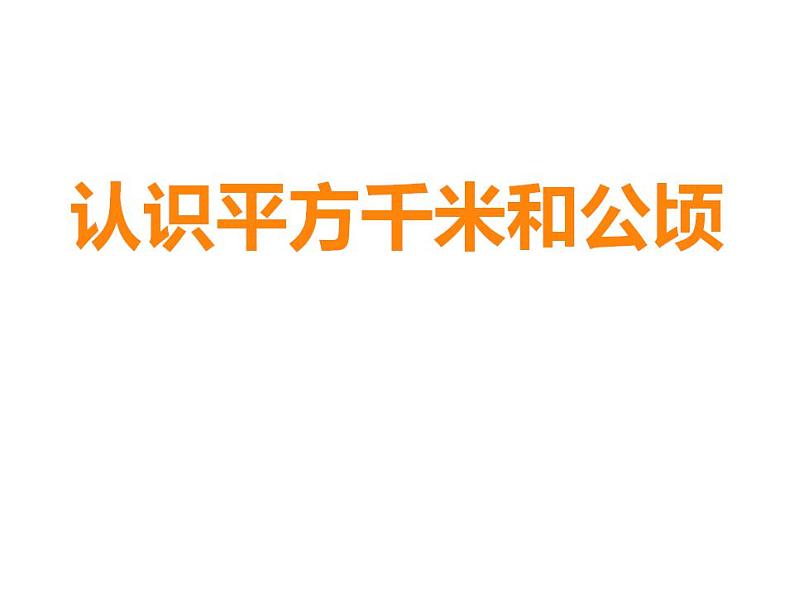 认识平方千米和公顷